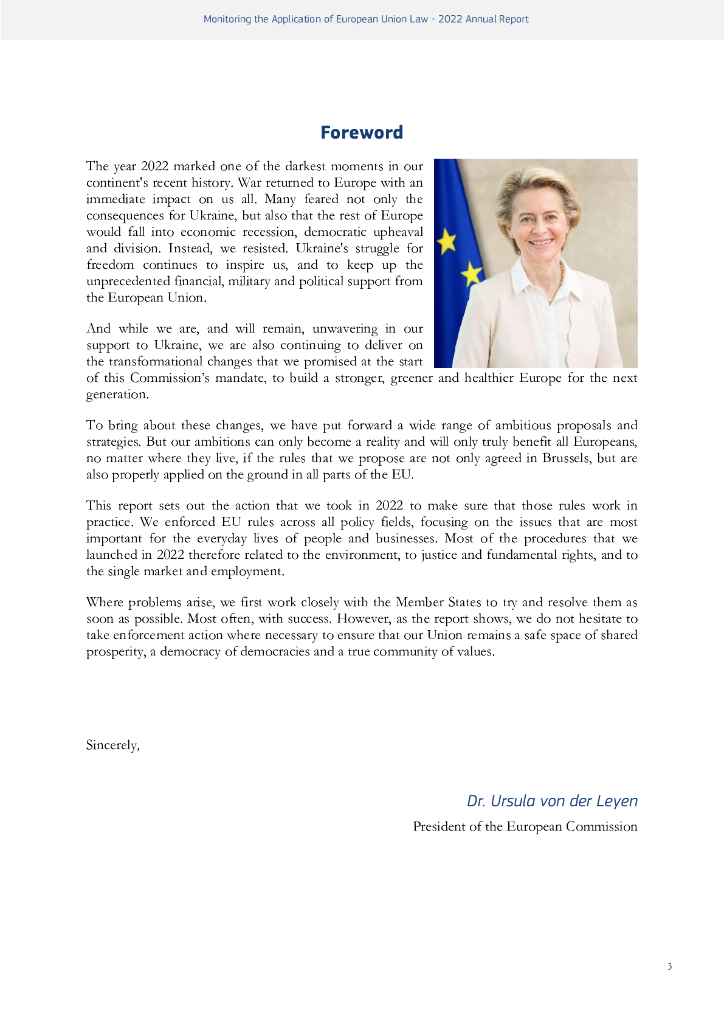 Monitoring the Application of European Union Law - 2022 Annual Report

Foreword

The year 2022 marked one of the darkest moments in our continent's recent history. War returned to Europe with an immediate impact on us all. Many feared not only the consequences for Ukraine, but also that the rest of Europe would fall into economic recession, democratic upheaval and division. Instead, we resisted. Ukraine's struggle for freedom continues to inspire us, and to keep up the unprecedented financial, military and political support from the European Union.

And while we are, and will remain, unwavering in our support to Ukraine, we are also continuing to deliver on the transformational changes that we promised at the start of this Commission's mandate, to build a stronger, greener and healthier Europe for the next generation.

To bring about these changes, we have put forward a wide range of ambitious proposals and strategies. But our ambitions can only become a reality and will only truly benefit all Europeans, no matter where they live, if the rules that we propose are not only agreed in Brussels, but are also properly applied on the ground in all parts of the EU.

This report sets out the action that we took in 2022 to make sure that those rules work in practice. We enforced EU rules across all policy fields, focusing on the issues that are most important for the everyday lives of people and businesses. Most of the procedures that we launched in 2022 therefore related to the environment, to justice and fundamental rights, and to the single market and employment.

Where problems arise, we first work closely with the Member States to try and resolve them as soon as possible. Most often, with success. However, as the report shows, we do not hesitate to take enforcement action where necessary to ensure that our Union remains a safe space of shared prosperity, a democracy of democracies and a true community of values.

Sincerely,

Dr. Ursula von der Leyen
President of the European Commission

3